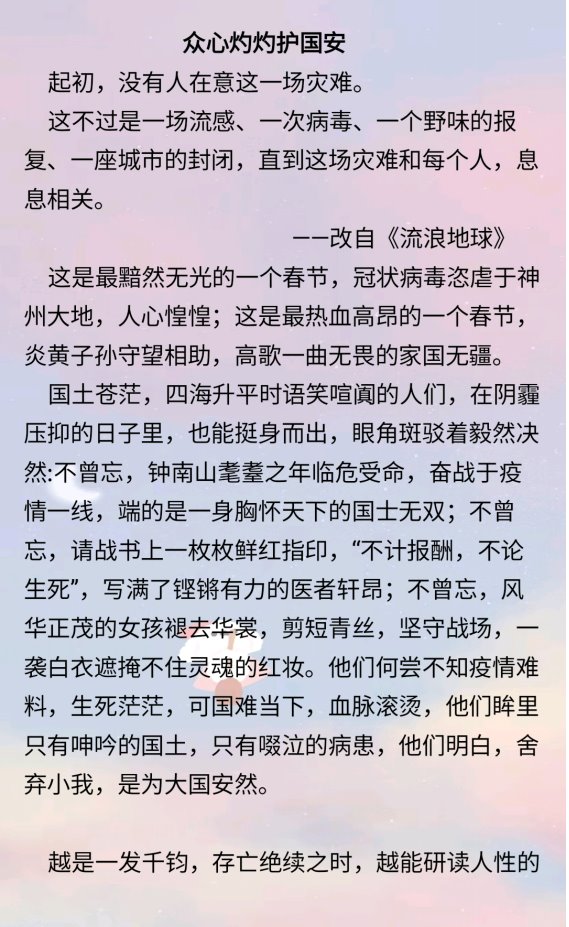 众心灼灼护国安

起初，没有人在意这一场灾难。

这不过是一场流感、一次病毒、一个野味的报复、一座城市的封闭，直到这场灾难和每个人，息息相关。

——改自《流浪地球》

这是最黯然无光的一个春节，冠状病毒恣虐于神州大地，人心惶惶；这是最热血高昂的一个春节，炎黄子孙守望相助，高歌一曲无畏的家国无疆。

国土苍茫，四海升平时语笑喧阗的人们，在阴霾压抑的日子里，也能挺身而出，眼角斑驳着毅然决然:不曾忘，钟南山耄耋之年临危受命，奋战于疫情一线，端的是一身胸怀天下的国士无双；不曾忘，请战书上一枚枚鲜红指印，“不计报酬，不论生死”，写满了铿锵有力的医者轩昂；不曾忘，风华正茂的女孩褪去华裳，剪短青丝，坚守战场，一袭白衣遮掩不住灵魂的红妆。他们何尝不知疫情难料，生死茫茫，可国难当下，血脉滚烫，他们眸里只有呻吟的国土，只有啜泣的病患，他们明白，舍弃小我，是为大国安然。

越是一发千钧，存亡绝续之时，越能研读人性的